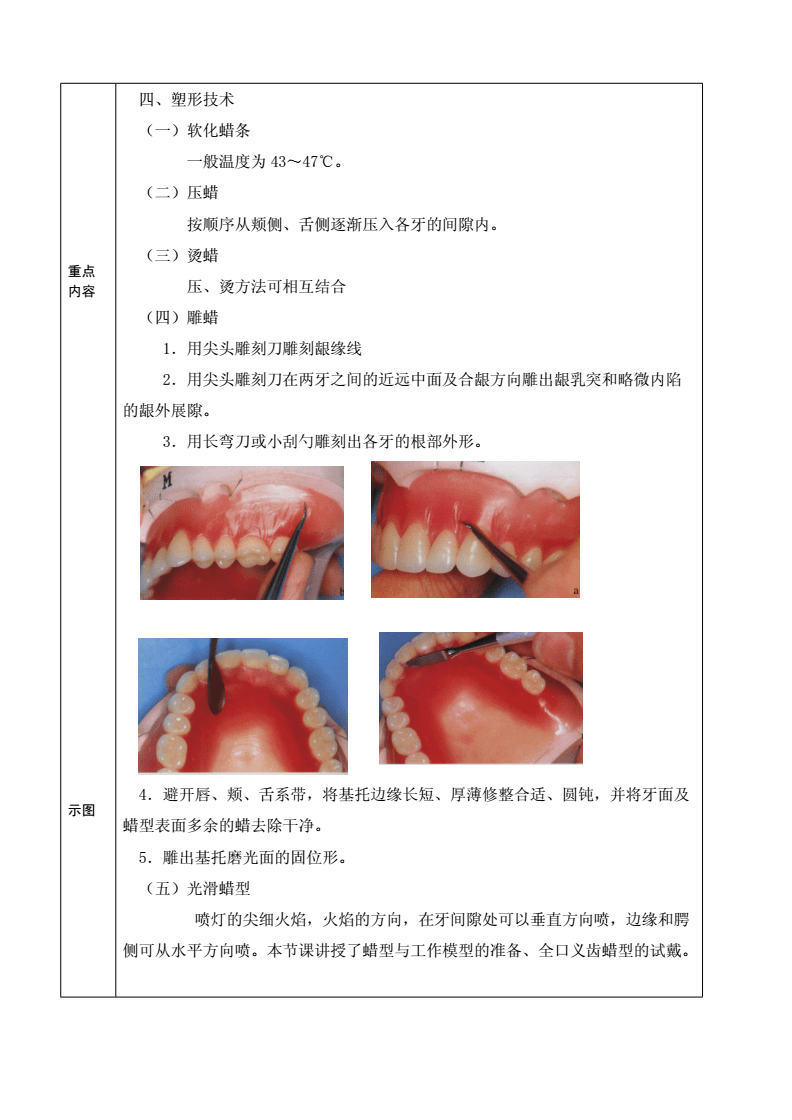 重点内容

示图

四、塑形技术

（一）软化蜡条

一般温度为 43～47℃。

（二）压蜡

按顺序从颊侧、舌侧逐渐压入各牙的间隙内。

（三）烫蜡

压、烫方法可相互结合

（四）雕蜡

1．用尖头雕刻刀雕刻龈缘线

2．用尖头雕刻刀在两牙之间的近远中面及合龈方向雕出龈乳突和略微内陷的龈外展隙。

3．用长弯刀或小刮勺雕刻出各牙的根部外形。

M

b

a

4．避开唇、颊、舌系带，将基托边缘长短、厚薄修整合适、圆钝，并将牙面及蜡型表面多余的蜡去除干净。

5．雕出基托磨光面的固位形。

（五）光滑蜡型

喷灯的尖细火焰，火焰的方向，在牙间隙处可以垂直方向喷，边缘和腭侧可从水平方向喷。本节课讲授了蜡型与工作模型的准备、全口义齿蜡型的试戴。